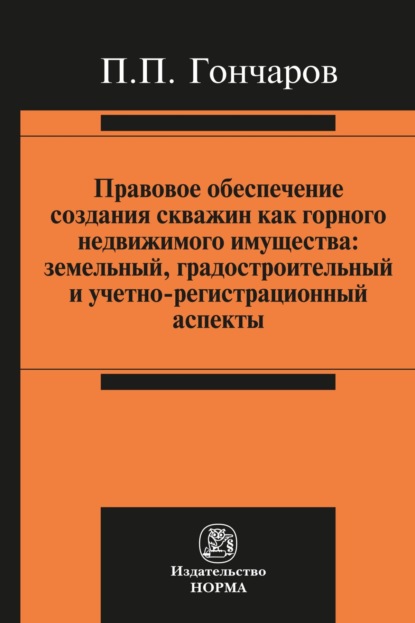 П.П. Гончаров

Правовое обеспечение создания скважин как горного недвижимого имущества: земельный, градостроительный и учетно-регистрационный аспекты

Издательство
НОРМА